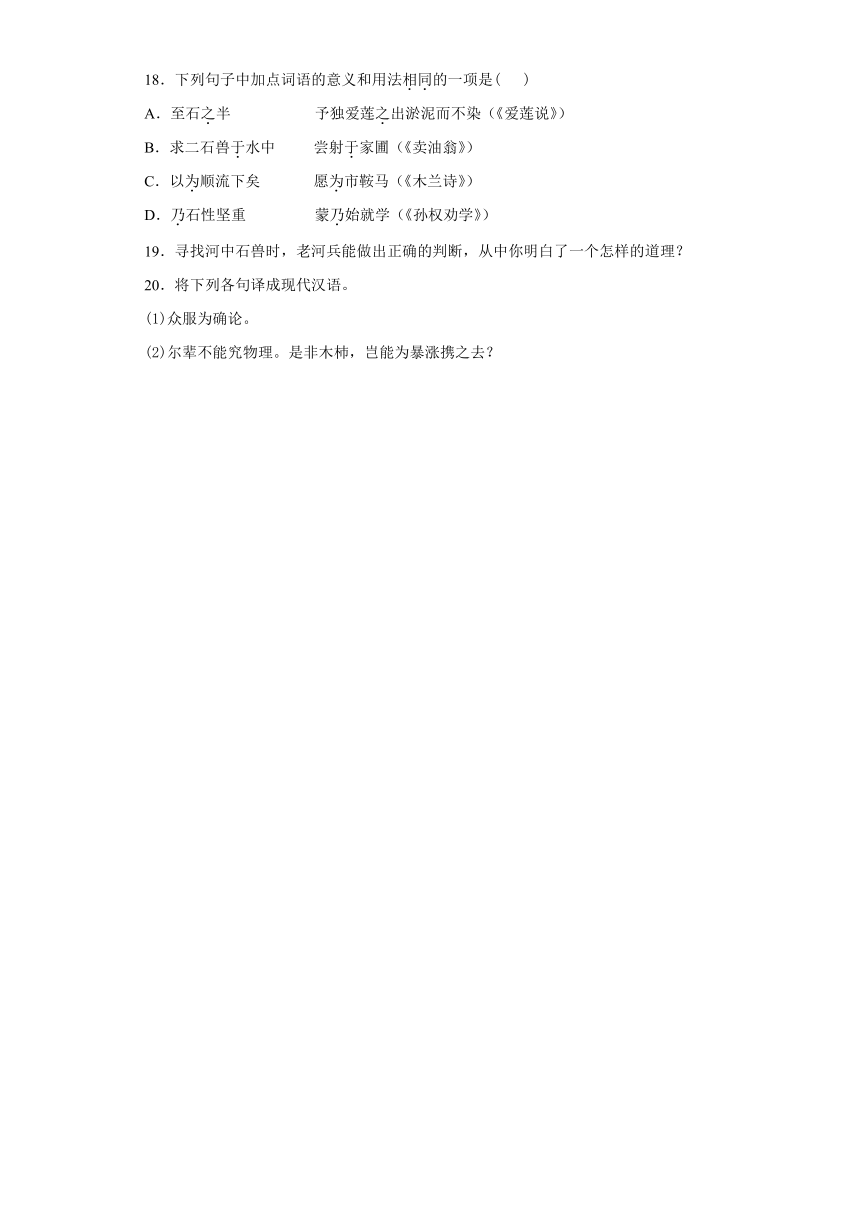 18．下列句子中加点词语的意义和用法相同的一项是(　　)

A．至石之半　　　　予独爱莲之出淤泥而不染（《爱莲说》）

B．求二石兽于水中　　尝射于家圃（《卖油翁》）

C．以为顺流下矣　　　愿为市鞍马（《木兰诗》）

D．乃石性坚重　　　　蒙乃始就学（《孙权劝学》）

19．寻找河中石兽时，老河兵能做出正确的判断，从中你明白了一个怎样的道理？

20．将下列各句译成现代汉语。

(1)众服为确论。

(2)尔辈不能究物理。是非木杮，岂能为暴涨携之去？